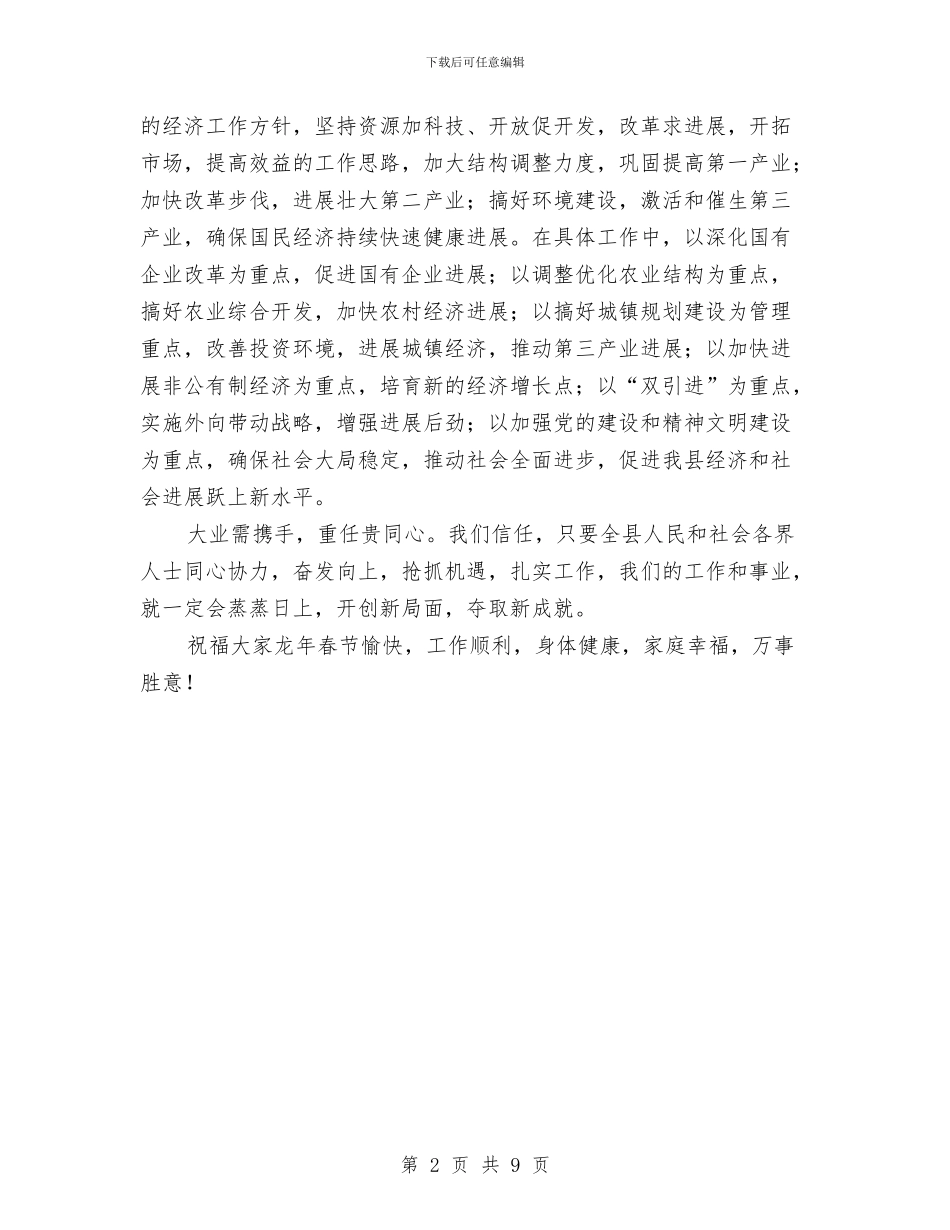 下载后可任意编辑

的经济工作方针，坚持资源加科技、开放促开发，改革求进展，开拓市场，提高效益的工作思路，加大结构调整力度，巩固提高第一产业；加快改革步伐，进展壮大第二产业；搞好环境建设，激活和催生第三产业，确保国民经济持续快速健康进展。在具体工作中，以深化国有企业改革为重点，促进国有企业进展；以调整优化农业结构为重点，搞好农业综合开发，加快农村经济进展；以搞好城镇规划建设为管理重点，改善投资环境，进展城镇经济，推动第三产业进展；以加快进展非公有制经济为重点，培育新的经济增长点；以“双引进”为重点，实施外向带动战略，增强进展后劲；以加强党的建设和精神文明建设为重点，确保社会大局稳定，推动社会全面进步，促进我县经济和社会进展跃上新水平。

大业需携手，重任贵同心。我们信任，只要全县人民和社会各界人士同心协力，奋发向上，抢抓机遇，扎实工作，我们的工作和事业，就一定会蒸蒸日上，开创新局面，夺取新成就。

祝福大家龙年春节愉快，工作顺利，身体健康，家庭幸福，万事胜意！

第 2 页 共 9 页